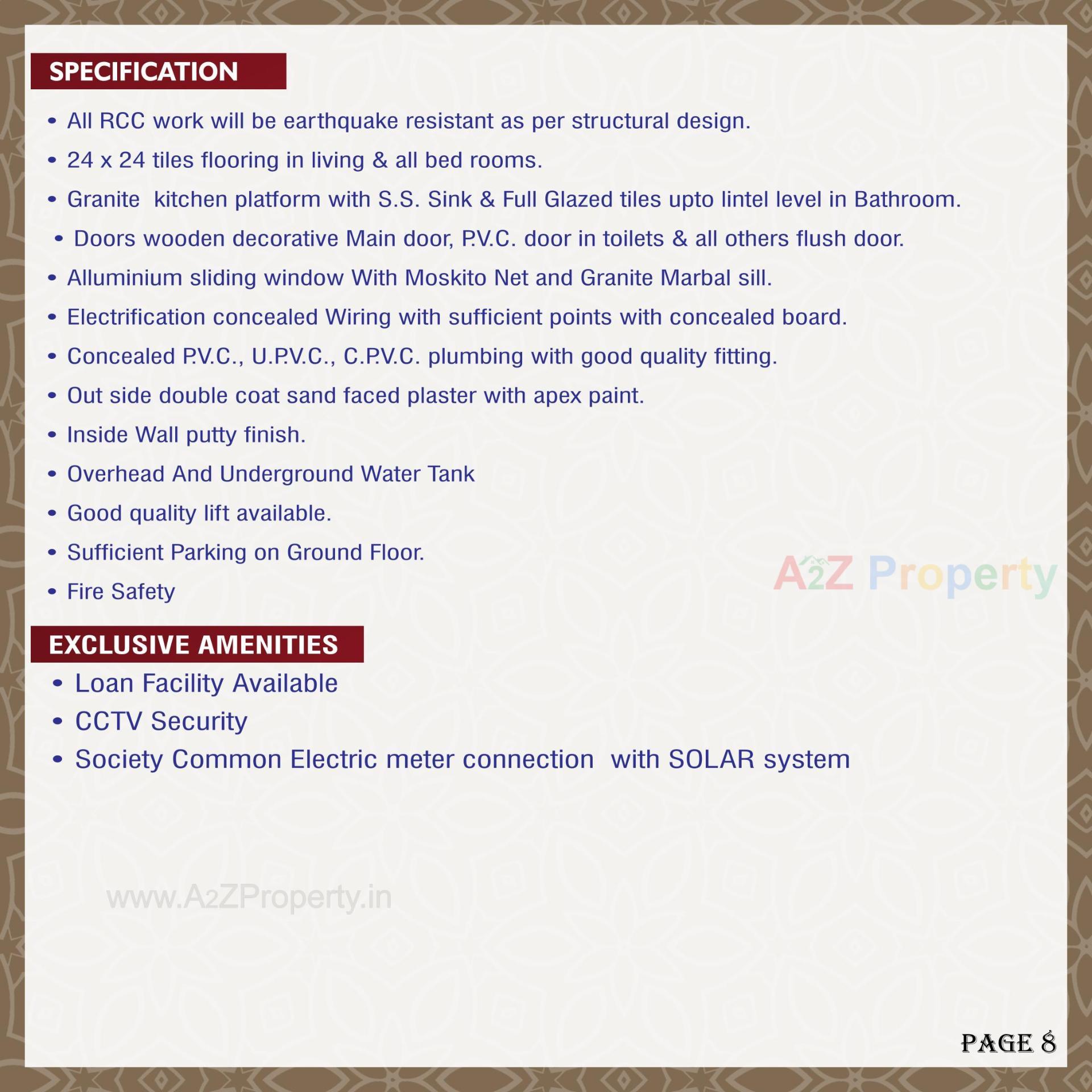 SPECIFICATION

• All RCC work will be earthquake resistant as per structural design.

• 24 x 24 tiles flooring in living & all bed rooms.

• Granite kitchen platform with S.S. Sink & Full Glazed tiles upto lintel level in Bathroom.

• Doors wooden decorative Main door, P.V.C. door in toilets & all others flush door.

• Alluminium sliding window With Moskito Net and Granite Marbal sill.

• Electrification concealed Wiring with sufficient points with concealed board.

• Concealed P.V.C., U.P.V.C., C.P.V.C. plumbing with good quality fitting.

• Out side double coat sand faced plaster with apex paint.

• Inside Wall putty finish.

• Overhead And Underground Water Tank

• Good quality lift available.

• Sufficient Parking on Ground Floor.

• Fire Safety

A2Z Property

EXCLUSIVE AMENITIES

• Loan Facility Available
• CCTV Security
• Society Common Electric meter connection with SOLAR system

www.A2ZProperty.in

PAGE 8